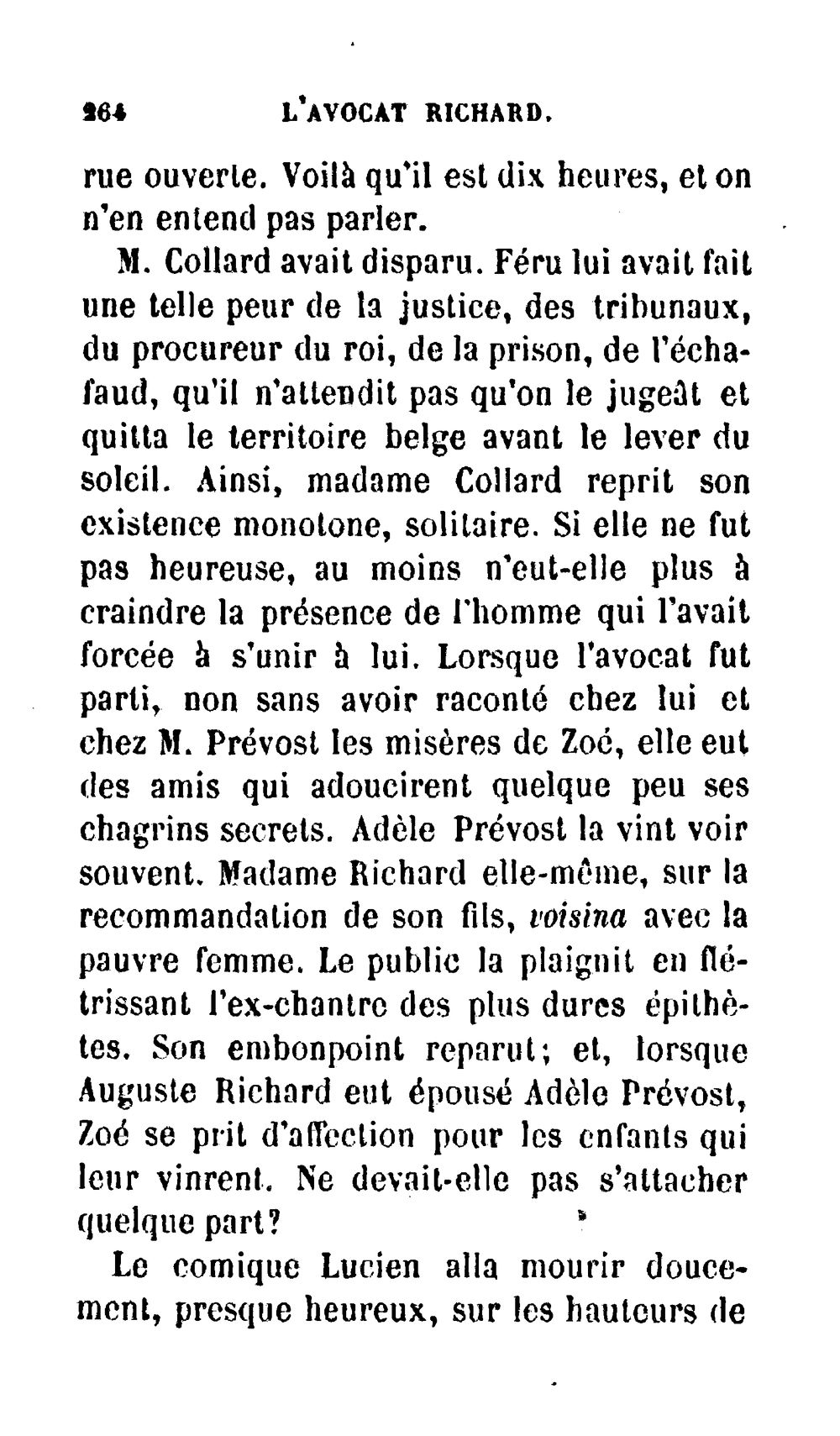 264 L'AVOCAT RICHARD.

rue ouverte. Voilà qu'il est dix heures, et on n'en entend pas parler.

M. Collard avait disparu. Féru lui avait fait une telle peur de la justice, des tribunaux, du procureur du roi, de la prison, de l'échafaud, qu'il n'attendit pas qu'on le jugeât et quitta le territoire belge avant le lever du soleil. Ainsi, madame Collard reprit son existence monotone, solitaire. Si elle ne fut pas heureuse, au moins n'eut-elle plus à craindre la présence de l'homme qui l'avait forcée à s'unir à lui. Lorsque l'avocat fut parti, non sans avoir raconté chez lui et chez M. Prévost les misères de Zoé, elle eut des amis qui adoucirent quelque peu ses chagrins secrets. Adèle Prévost la vint voir souvent. Madame Richard elle-même, sur la recommandation de son fils, voisina avec la pauvre femme. Le public la plaignit en flétrissant l'ex-chantre des plus dures épithètes. Son embonpoint reparut; et, lorsque Auguste Richard eut épousé Adèle Prévost, Zoé se prit d'affection pour les enfants qui leur vinrent. Ne devait-elle pas s'attacher quelque part?

Le comique Lucien alla mourir doucement, presque heureux, sur les hauteurs de